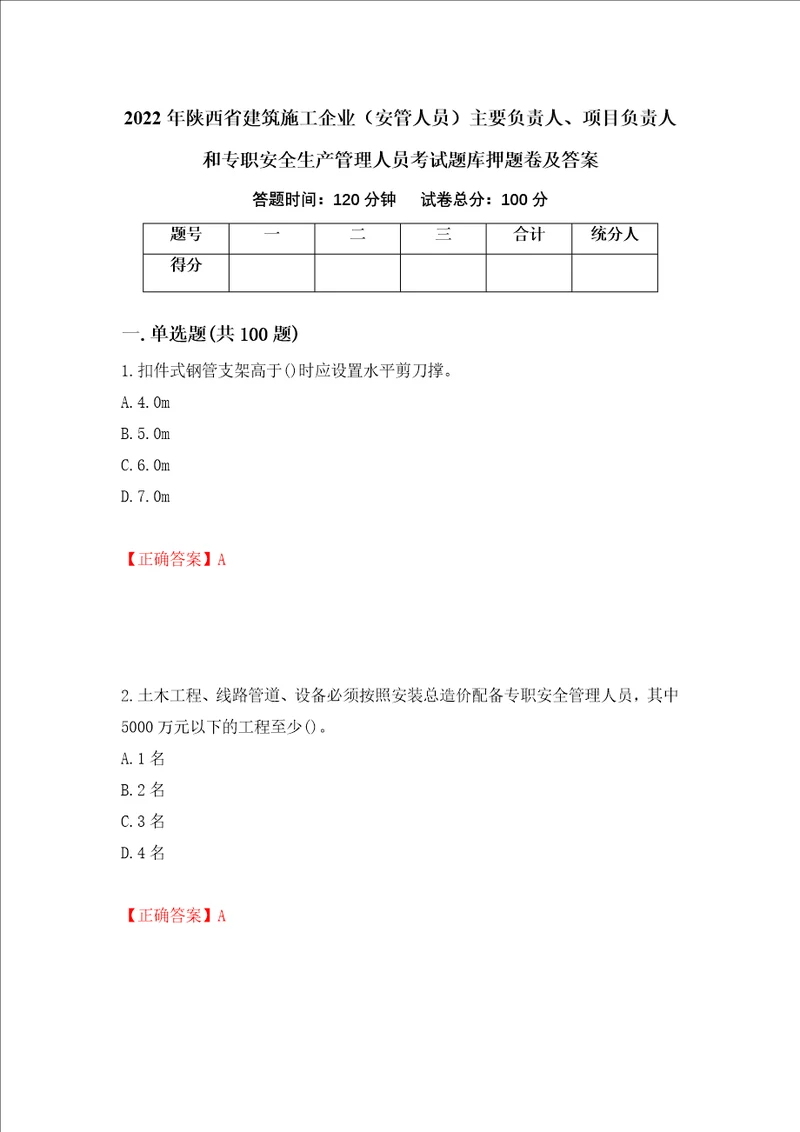 2022年陕西省建筑施工企业（安管人员）主要负责人、项目负责人和专职安全生产管理人员考试题库押题卷及答案

答题时间：120分钟　　试卷总分：100分

| 题号 | 一 | 二 | 三 | 合计 | 统分人 |
|---|---|---|---|---|---|
| 得分 | | | | | |

一.单选题(共100题)

1.扣件式钢管支架高于()时应设置水平剪刀撑。

A.4.0m

B.5.0m

C.6.0m

D.7.0m

【正确答案】A

2.土木工程、线路管道、设备必须按照安装总造价配备专职安全管理人员，其中5000万元以下的工程至少()。

A.1名

B.2名

C.3名

D.4名

【正确答案】A